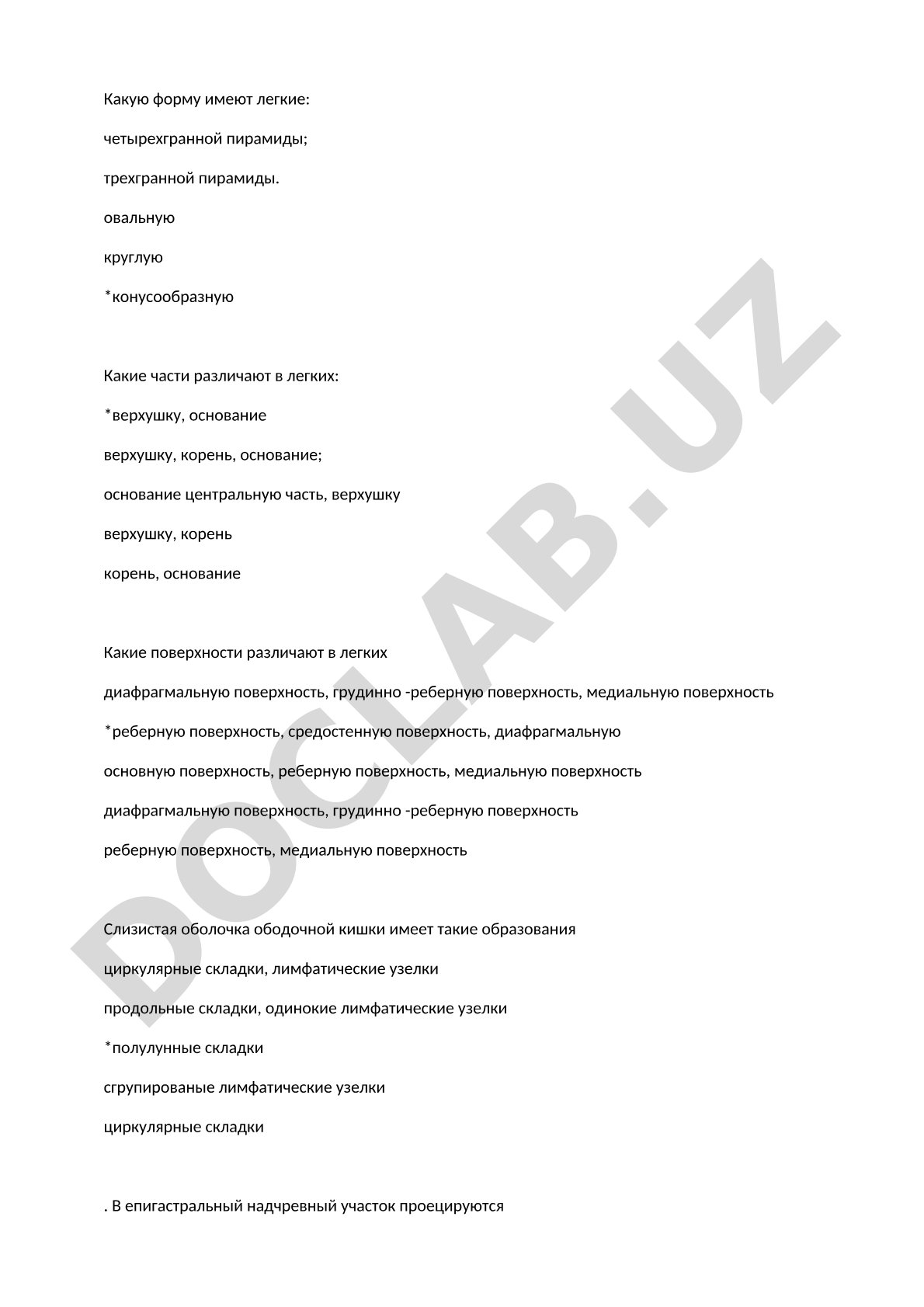 Какую форму имеют легкие:

четырехгранной пирамиды;

трехгранной пирамиды.

овальную

круглую

*конусообразную

Какие части различают в легких:

*верхушку, основание

верхушку, корень, основание;

основание центральную часть, верхушку

верхушку, корень

корень, основание

Какие поверхности различают в легких

диафрагмальную поверхность, грудинно -реберную поверхность, медиальную поверхность

*реберную поверхность, средостенную поверхность, диафрагмальную

основную поверхность, реберную поверхность, медиальную поверхность

диафрагмальную поверхность, грудинно -реберную поверхность

реберную поверхность, медиальную поверхность

Слизистая оболочка ободочной кишки имеет такие образования

циркулярные складки, лимфатические узелки

продольные складки, одинокие лимфатические узелки

*полулунные складки

сгрупированые лимфатические узелки

циркулярные складки

. В епигастральный надчревный участок проецируются

DOCLAB.UZ